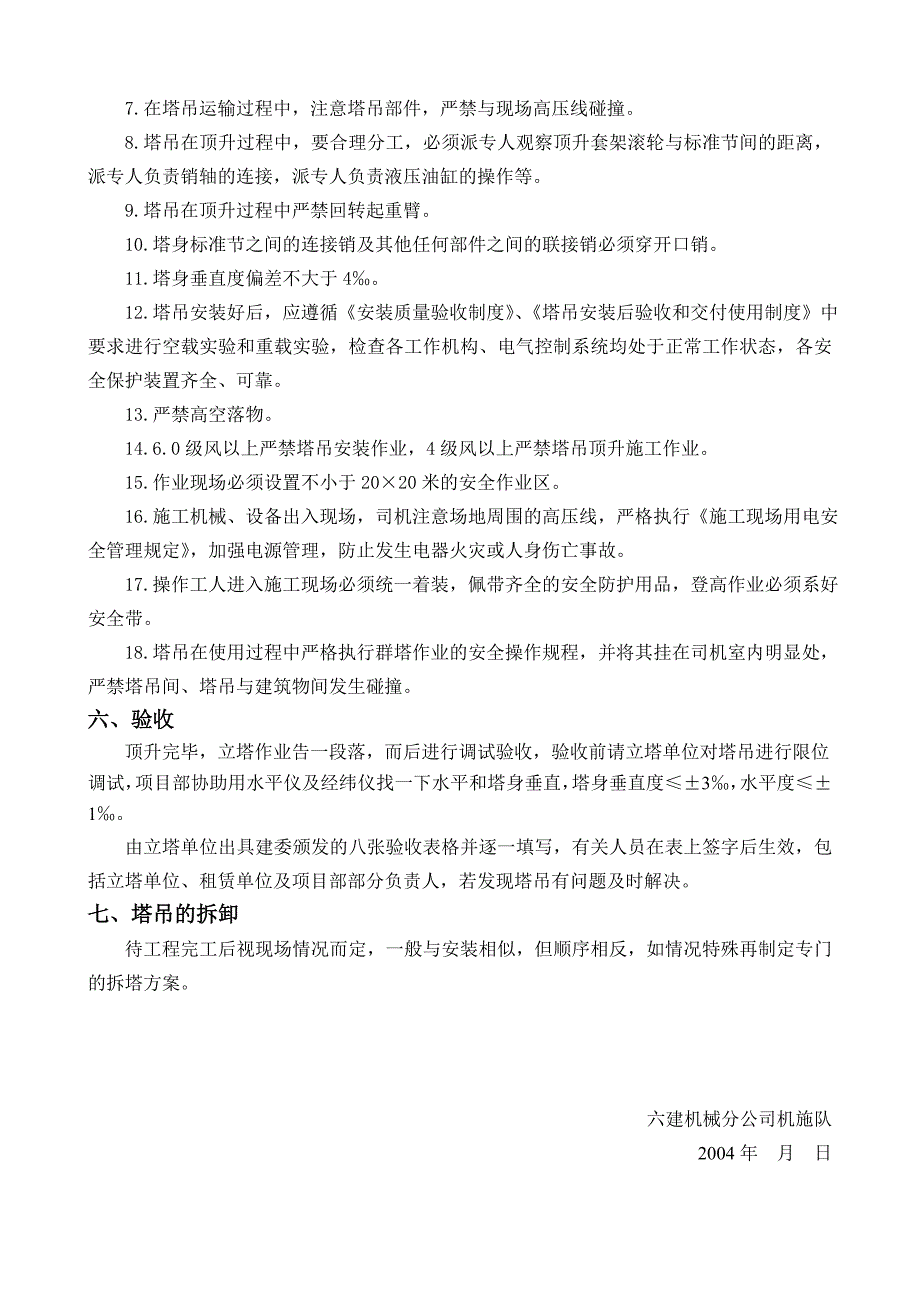 7. 在塔吊运输过程中，注意塔吊部件，严禁与现场高压线碰撞。

8. 塔吊在顶升过程中，要合理分工，必须派专人观察顶升套架滚轮与标准节间的距离，派专人负责销轴的连接，派专人负责液压油缸的操作等。

9. 塔吊在顶升过程中严禁回转起重臂。

10. 塔身标准节之间的连接销及其他任何部件之间的联接销必须穿开口销。

11. 塔身垂直度偏差不大于 4‰。

12. 塔吊安装好后，应遵循《安装质量验收制度》、《塔吊安装后验收和交付使用制度》中要求进行空载实验和重载实验，检查各工作机构、电气控制系统均处于正常工作状态，各安全保护装置齐全、可靠。

13. 严禁高空落物。

14. 6.0 级风以上严禁塔吊安装作业，4 级风以上严禁塔吊顶升施工作业。

15. 作业现场必须设置不小于 20×20 米的安全作业区。

16. 施工机械、设备出入现场，司机注意场地周围的高压线，严格执行《施工现场用电安全管理规定》，加强电源管理，防止发生电器火灾或人身伤亡事故。

17. 操作工人进入施工现场必须统一着装，佩带齐全的安全防护用品，登高作业必须系好安全带。

18. 塔吊在使用过程中严格执行群塔作业的安全操作规程，并将其挂在司机室内明显处，严禁塔吊间、塔吊与建筑物间发生碰撞。

六、验收

顶升完毕，立塔作业告一段落，而后进行调试验收，验收前请立塔单位对塔吊进行限位调试，项目部协助用水平仪及经纬仪找一下水平和塔身垂直，塔身垂直度≤±3‰，水平度≤±1‰。

由立塔单位出具建委颁发的八张验收表格并逐一填写，有关人员在表上签字后生效，包括立塔单位、租赁单位及项目部部分负责人，若发现塔吊有问题及时解决。

七、塔吊的拆卸

待工程完工后视现场情况而定，一般与安装相似，但顺序相反，如情况特殊再制定专门的拆塔方案。

六建机械分公司机施队

2004 年　月　日